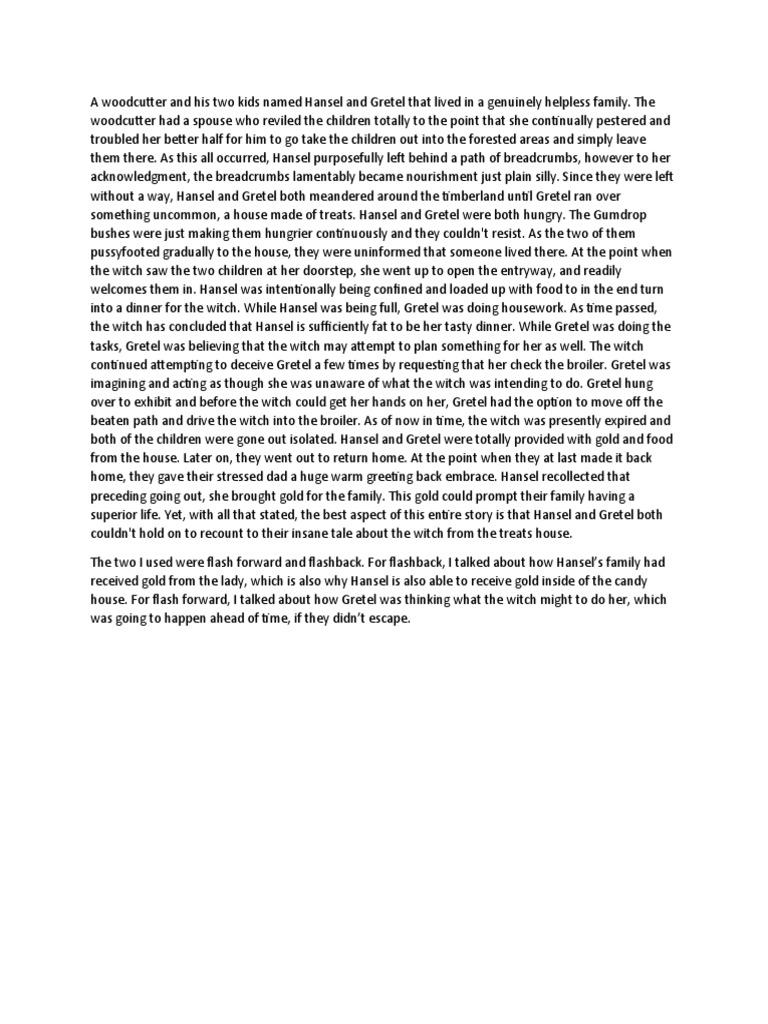 A woodcutter and his two kids named Hansel and Gretel that lived in a genuinely helpless family. The woodcutter had a spouse who reviled the children totally to the point that she continually pestered and troubled her better half for him to go take the children out into the forested areas and simply leave them there. As this all occurred, Hansel purposefully left behind a path of breadcrumbs, however to her acknowledgment, the breadcrumbs lamentably became nourishment just plain silly. Since they were left without a way, Hansel and Gretel both meandered around the timberland until Gretel ran over something uncommon, a house made of treats. Hansel and Gretel were both hungry. The Gumdrop bushes were just making them hungrier continuously and they couldn't resist. As the two of them pussyfooted gradually to the house, they were uninformed that someone lived there. At the point when the witch saw the two children at her doorstep, she went up to open the entryway, and readily welcomes them in. Hansel was intentionally being confined and loaded up with food to in the end turn into a dinner for the witch. While Hansel was being full, Gretel was doing housework. As time passed, the witch has concluded that Hansel is sufficiently fat to be her tasty dinner. While Gretel was doing the tasks, Gretel was believing that the witch may attempt to plan something for her as well. The witch continued attempting to deceive Gretel a few times by requesting that her check the broiler. Gretel was imagining and acting as though she was unaware of what the witch was intending to do. Gretel hung over to exhibit and before the witch could get her hands on her, Gretel had the option to move off the beaten path and drive the witch into the broiler. As of now in time, the witch was presently expired and both of the children were gone out isolated. Hansel and Gretel were totally provided with gold and food from the house. Later on, they went out to return home. At the point when they at last made it back home, they gave their stressed dad a huge warm greeting back embrace. Hansel recollected that preceding going out, she brought gold for the family. This gold could prompt their family having a superior life. Yet, with all that stated, the best aspect of this entire story is that Hansel and Gretel both couldn't hold on to recount to their insane tale about the witch from the treats house.

The two I used were flash forward and flashback. For flashback, I talked about how Hansel's family had received gold from the lady, which is also why Hansel is also able to receive gold inside of the candy house. For flash forward, I talked about how Gretel was thinking what the witch might to do her, which was going to happen ahead of time, if they didn't escape.